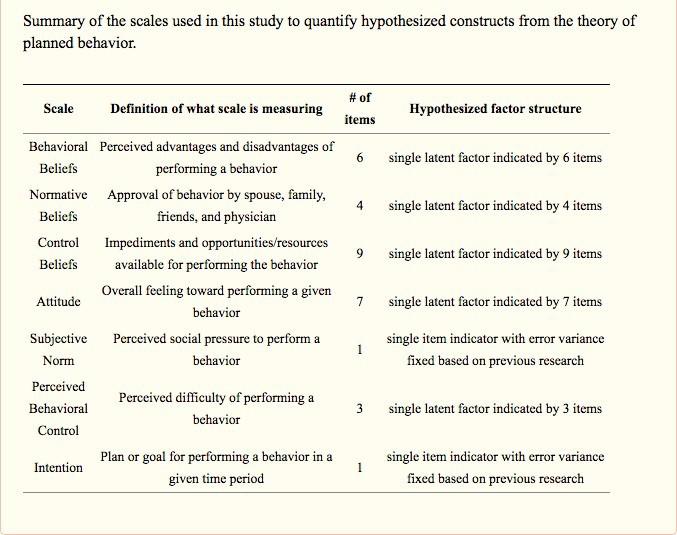 Summary of the scales used in this study to quantify hypothesized constructs from the theory of planned behavior.

| Scale | Definition of what scale is measuring | # of items | Hypothesized factor structure |
|---|---|---|---|
| Behavioral Beliefs | Perceived advantages and disadvantages of performing a behavior | 6 | single latent factor indicated by 6 items |
| Normative Beliefs | Approval of behavior by spouse, family, friends, and physician | 4 | single latent factor indicated by 4 items |
| Control Beliefs | Impediments and opportunities/resources available for performing the behavior | 9 | single latent factor indicated by 9 items |
| Attitude | Overall feeling toward performing a given behavior | 7 | single latent factor indicated by 7 items |
| Subjective Norm | Perceived social pressure to perform a behavior | 1 | single item indicator with error variance fixed based on previous research |
| Perceived Behavioral Control | Perceived difficulty of performing a behavior | 3 | single latent factor indicated by 3 items |
| Intention | Plan or goal for performing a behavior in a given time period | 1 | single item indicator with error variance fixed based on previous research |